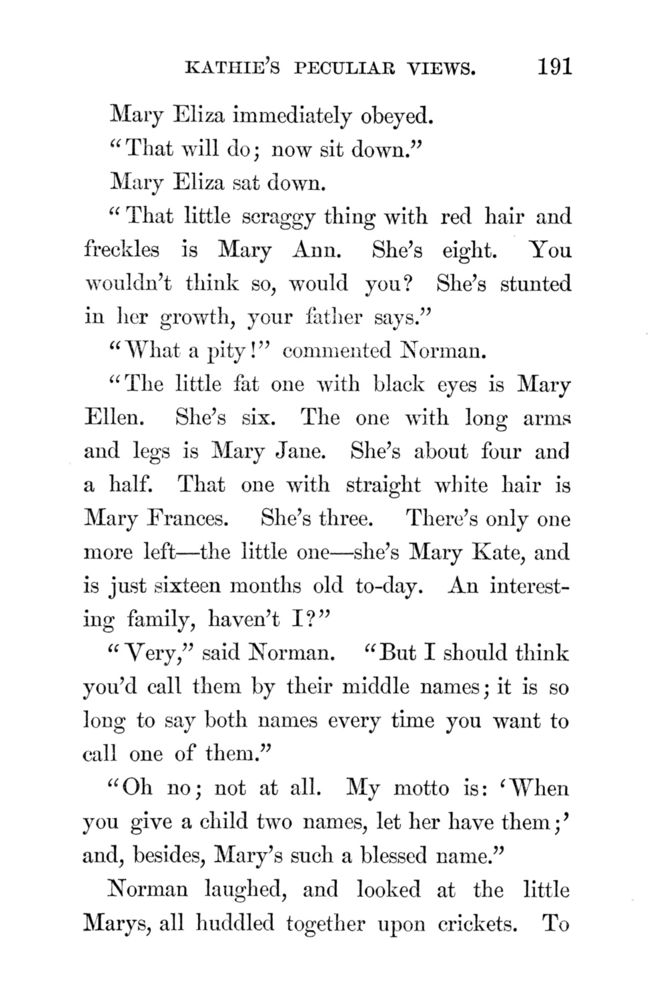 KATHIE'S PECULIAR VIEWS. 191

Mary Eliza immediately obeyed.

"That will do; now sit down."

Mary Eliza sat down.

"That little scraggy thing with red hair and freckles is Mary Ann. She's eight. You wouldn't think so, would you? She's stunted in her growth, your father says."

"What a pity!" commented Norman.

"The little fat one with black eyes is Mary Ellen. She's six. The one with long arms and legs is Mary Jane. She's about four and a half. That one with straight white hair is Mary Frances. She's three. There's only one more left—the little one—she's Mary Kate, and is just sixteen months old to-day. An interesting family, haven't I?"

"Very," said Norman. "But I should think you'd call them by their middle names; it is so long to say both names every time you want to call one of them."

"Oh no; not at all. My motto is: 'When you give a child two names, let her have them;' and, besides, Mary's such a blessed name."

Norman laughed, and looked at the little Marys, all huddled together upon crickets. To